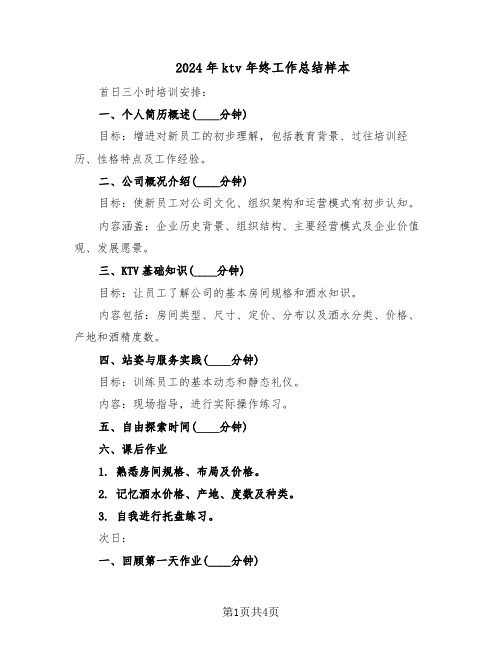 2024年ktv年终工作总结样本

首日三小时培训安排：

一、个人简历概述(____分钟)

目标：增进对新员工的初步理解，包括教育背景、过往培训经历、性格特点及工作经验。

二、公司概况介绍(____分钟)

目标：使新员工对公司文化、组织架构和运营模式有初步认知。

内容涵盖：企业历史背景、组织结构、主要经营模式及企业价值观、发展愿景。

三、KTV基础知识(____分钟)

目标：让员工了解公司的基本房间规格和酒水知识。

内容包括：房间类型、尺寸、定价、分布以及酒水分类、价格、产地和酒精度数。

四、站姿与服务实践(____分钟)

目标：训练员工的基本动态和静态礼仪。

内容：现场指导，进行实际操作练习。

五、自由探索时间(____分钟)

六、课后作业

1. 熟悉房间规格、布局及价格。

2. 记忆酒水价格、产地、度数及种类。

3. 自我进行托盘练习。

次日：

一、回顾第一天作业(____分钟)

第1页共4页